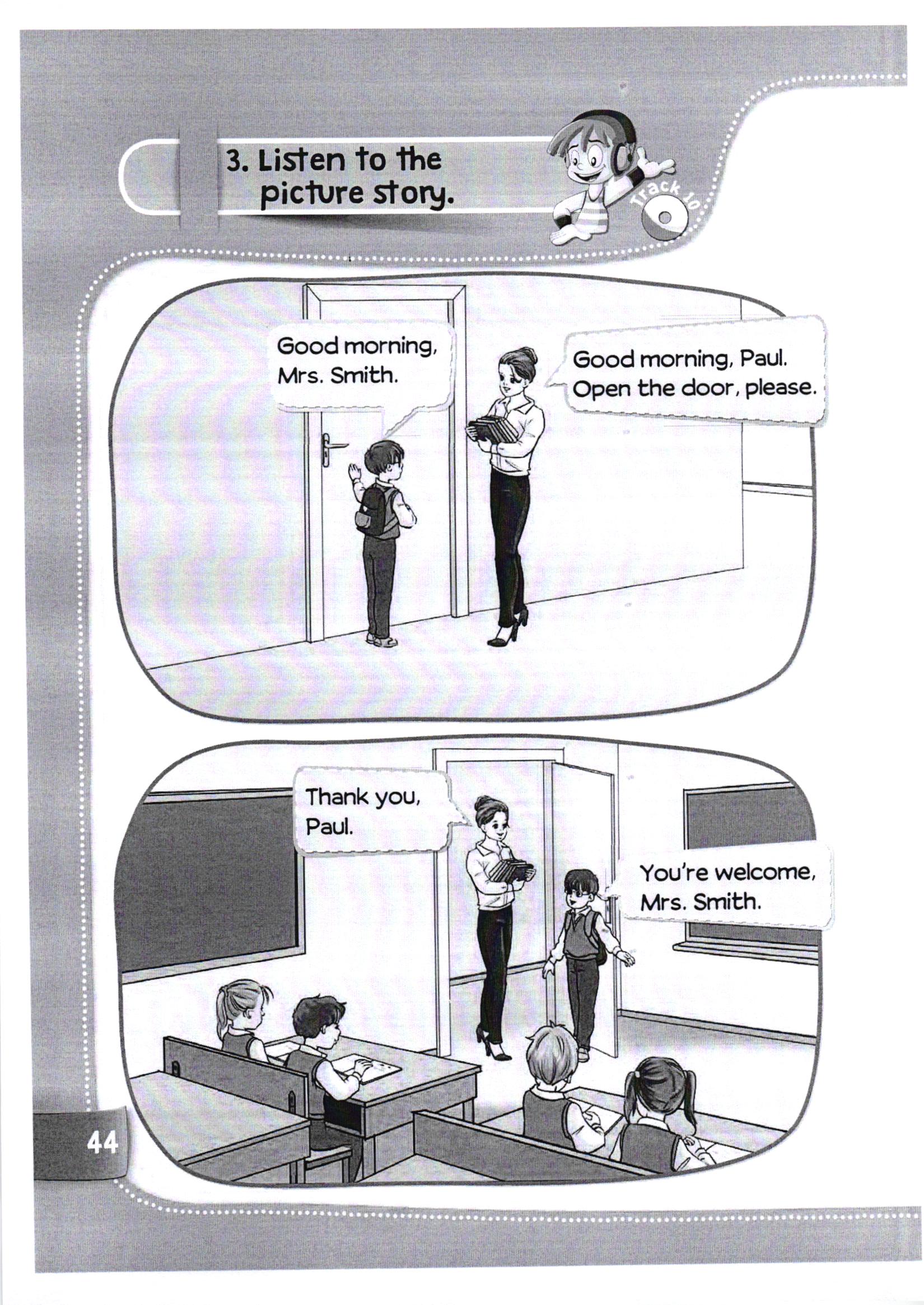 3. Listen to the picture story.

Track 10

Good morning, Mrs. Smith.

Good morning, Paul. Open the door, please.

Thank you, Paul.

You're welcome, Mrs. Smith.

44